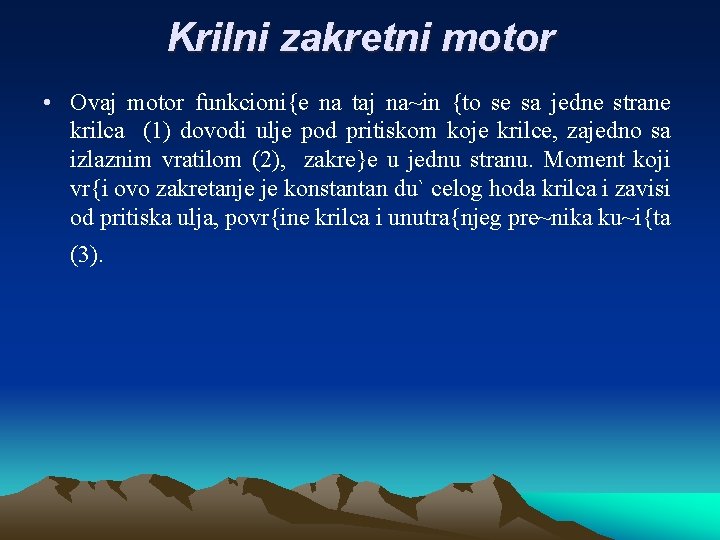 Krilni zakretni motor

• Ovaj motor funkcioni{e na taj na~in {to se sa jedne strane krilca (1) dovodi ulje pod pritiskom koje krilce, zajedno sa izlaznim vratilom (2), zakre}e u jednu stranu. Moment koji vr{i ovo zakretanje je konstantan du` celog hoda krilca i zavisi od pritiska ulja, povr{ine krilca i unutra{njeg pre~nika ku~i{ta (3).